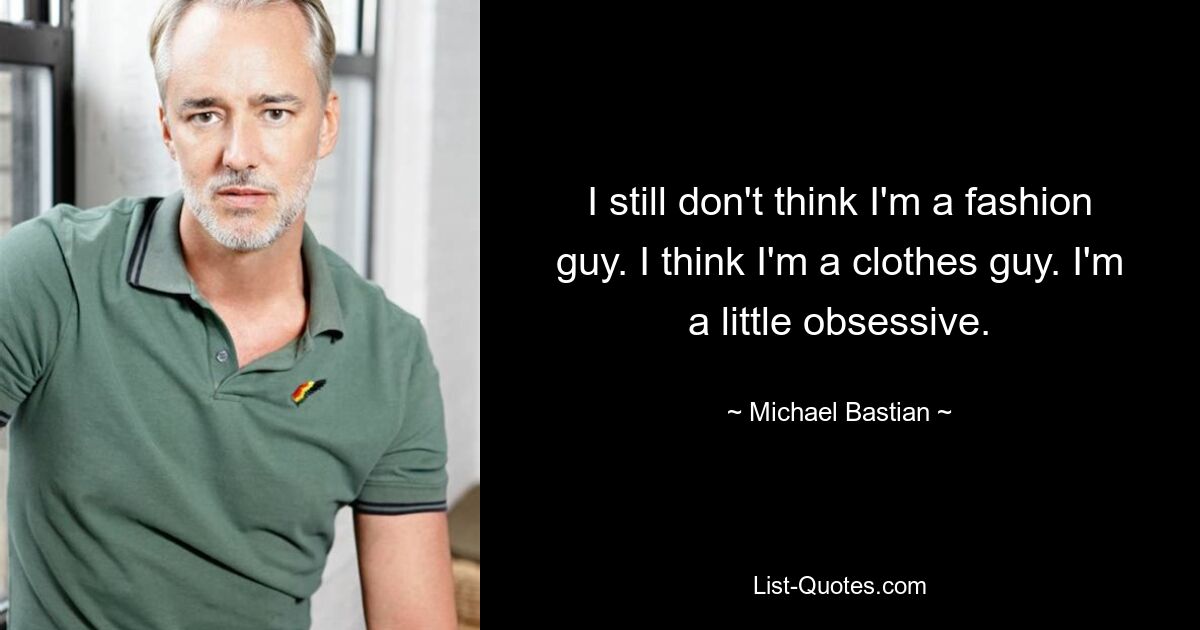 I still don't think I'm a fashion guy. I think I'm a clothes guy. I'm a little obsessive.

~ Michael Bastian ~

List-Quotes.com